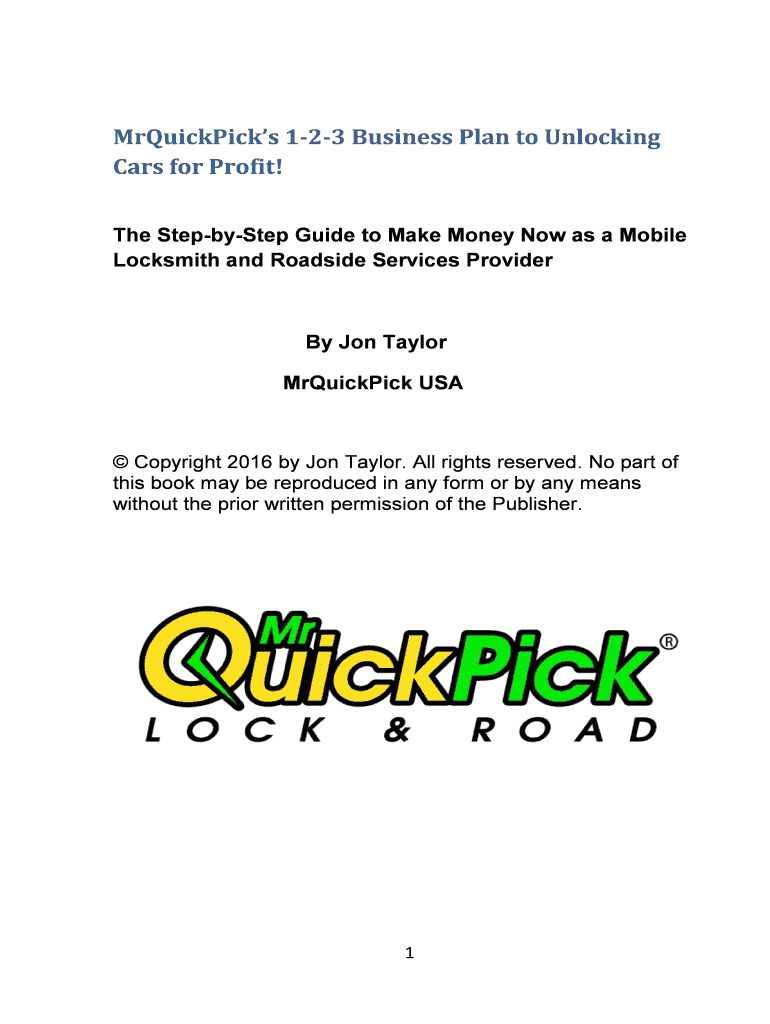 MrQuickPick's 1-2-3 Business Plan to Unlocking Cars for Profit!

The Step-by-Step Guide to Make Money Now as a Mobile Locksmith and Roadside Services Provider

By Jon Taylor

MrQuickPick USA

© Copyright 2016 by Jon Taylor. All rights reserved. No part of this book may be reproduced in any form or by any means without the prior written permission of the Publisher.

Mr QuickPick®
LOCK & ROAD

1